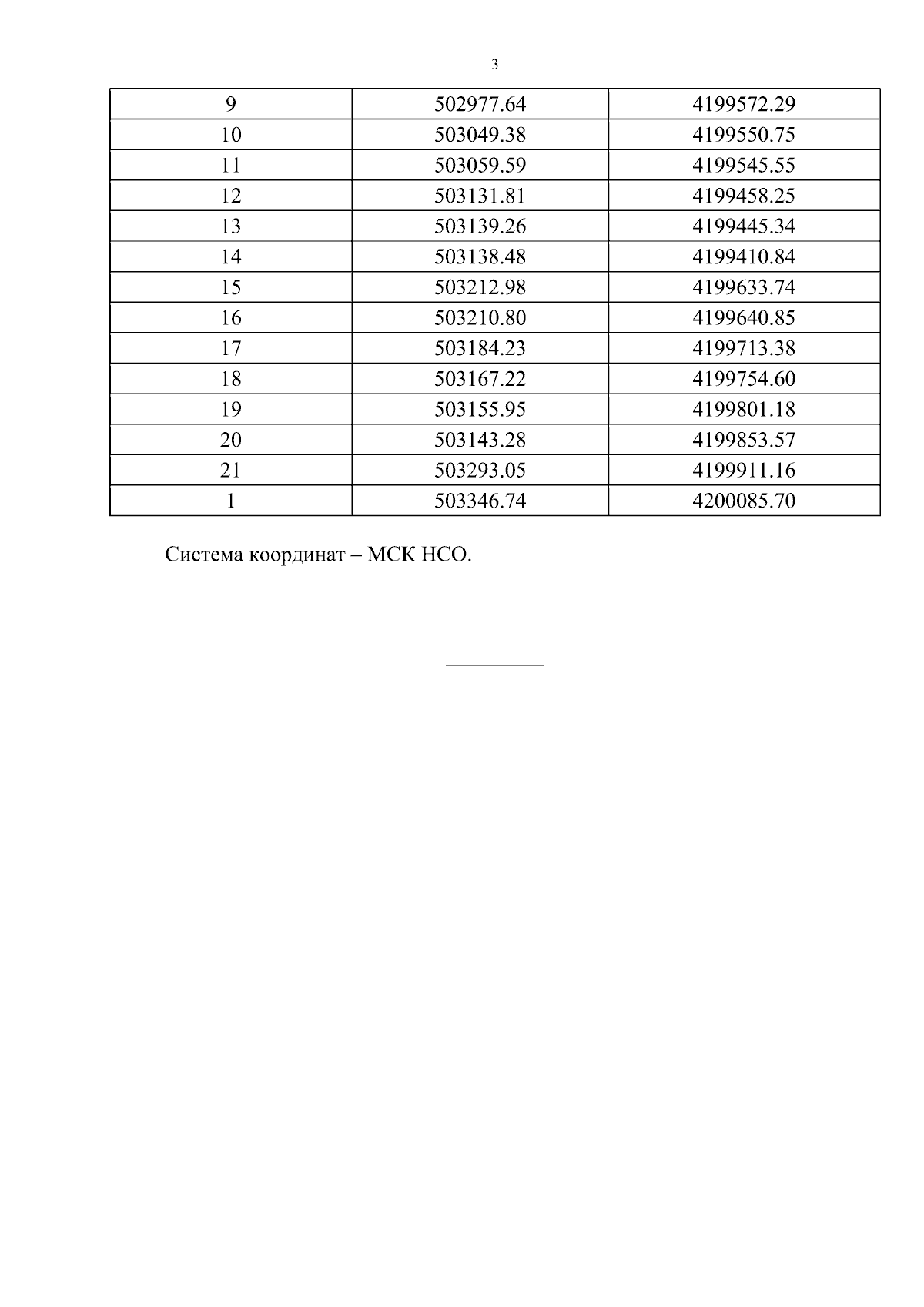 3

| 9 | 502977.64 | 4199572.29 |
|---|---|---|
| 10 | 503049.38 | 4199550.75 |
| 11 | 503059.59 | 4199545.55 |
| 12 | 503131.81 | 4199458.25 |
| 13 | 503139.26 | 4199445.34 |
| 14 | 503138.48 | 4199410.84 |
| 15 | 503212.98 | 4199633.74 |
| 16 | 503210.80 | 4199640.85 |
| 17 | 503184.23 | 4199713.38 |
| 18 | 503167.22 | 4199754.60 |
| 19 | 503155.95 | 4199801.18 |
| 20 | 503143.28 | 4199853.57 |
| 21 | 503293.05 | 4199911.16 |
| 1 | 503346.74 | 4200085.70 |

Система координат – МСК НСО.